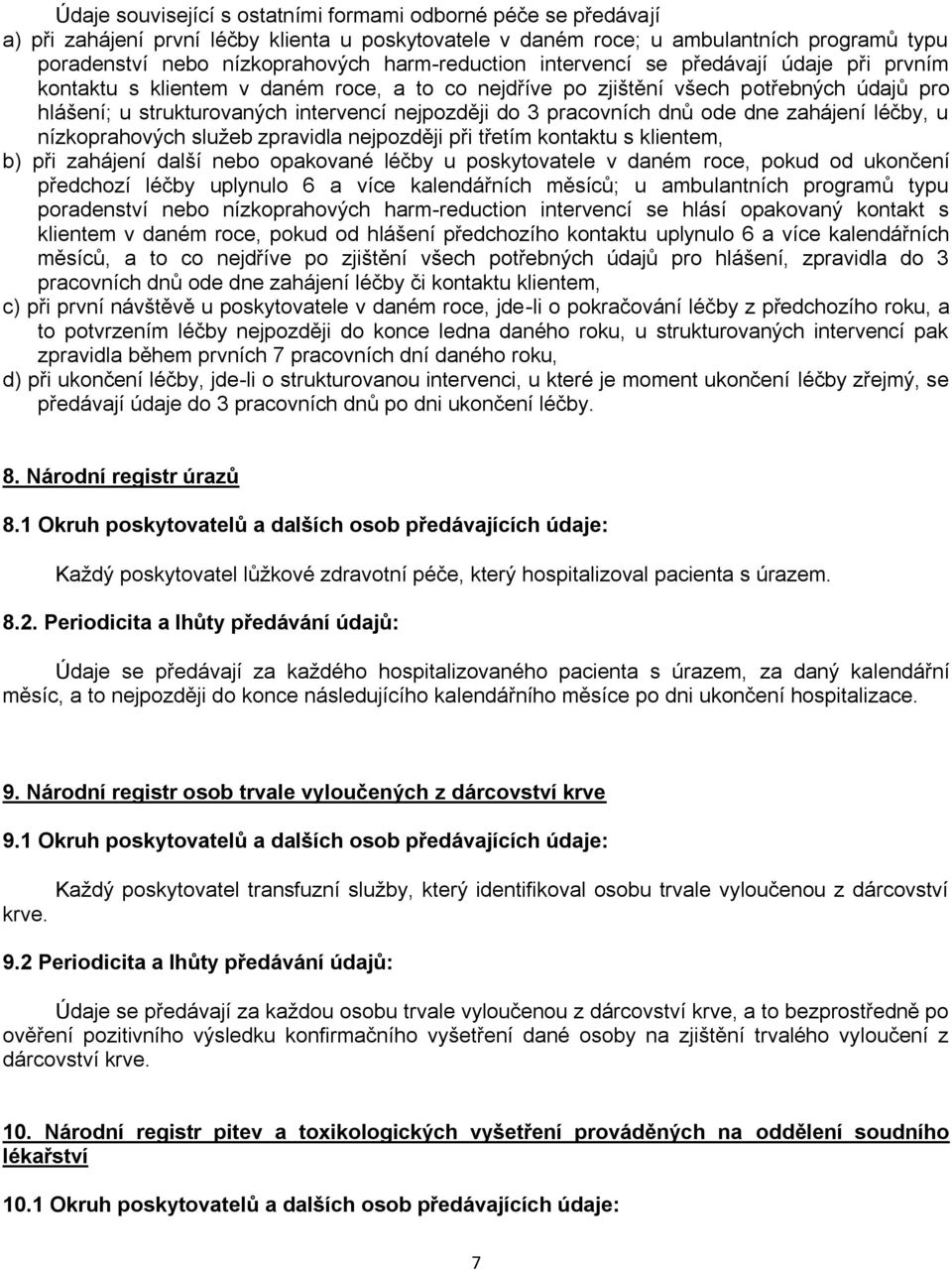 Údaje související s ostatními formami odborné péče se předávají

a) při zahájení první léčby klienta u poskytovatele v daném roce; u ambulantních programů typu poradenství nebo nízkoprahových harm-reduction intervencí se předávají údaje při prvním kontaktu s klientem v daném roce, a to co nejdříve po zjištění všech potřebných údajů pro hlášení; u strukturovaných intervencí nejpozději do 3 pracovních dnů ode dne zahájení léčby, u nízkoprahových služeb zpravidla nejpozději při třetím kontaktu s klientem,

b) při zahájení další nebo opakované léčby u poskytovatele v daném roce, pokud od ukončení předchozí léčby uplynulo 6 a více kalendářních měsíců; u ambulantních programů typu poradenství nebo nízkoprahových harm-reduction intervencí se hlásí opakovaný kontakt s klientem v daném roce, pokud od hlášení předchozího kontaktu uplynulo 6 a více kalendářních měsíců, a to co nejdříve po zjištění všech potřebných údajů pro hlášení, zpravidla do 3 pracovních dnů ode dne zahájení léčby či kontaktu klientem,

c) při první návštěvě u poskytovatele v daném roce, jde-li o pokračování léčby z předchozího roku, a to potvrzením léčby nejpozději do konce ledna daného roku, u strukturovaných intervencí pak zpravidla během prvních 7 pracovních dní daného roku,

d) při ukončení léčby, jde-li o strukturovanou intervenci, u které je moment ukončení léčby zřejmý, se předávají údaje do 3 pracovních dnů po dni ukončení léčby.

8. Národní registr úrazů

8.1 Okruh poskytovatelů a dalších osob předávajících údaje:

Každý poskytovatel lůžkové zdravotní péče, který hospitalizoval pacienta s úrazem.

8.2. Periodicita a lhůty předávání údajů:

Údaje se předávají za každého hospitalizovaného pacienta s úrazem, za daný kalendářní měsíc, a to nejpozději do konce následujícího kalendářního měsíce po dni ukončení hospitalizace.

9. Národní registr osob trvale vyloučených z dárcovství krve

9.1 Okruh poskytovatelů a dalších osob předávajících údaje:

Každý poskytovatel transfuzní služby, který identifikoval osobu trvale vyloučenou z dárcovství krve.

9.2 Periodicita a lhůty předávání údajů:

Údaje se předávají za každou osobu trvale vyloučenou z dárcovství krve, a to bezprostředně po ověření pozitivního výsledku konfirmačního vyšetření dané osoby na zjištění trvalého vyloučení z dárcovství krve.

10. Národní registr pitev a toxikologických vyšetření prováděných na oddělení soudního lékařství

10.1 Okruh poskytovatelů a dalších osob předávajících údaje:

7